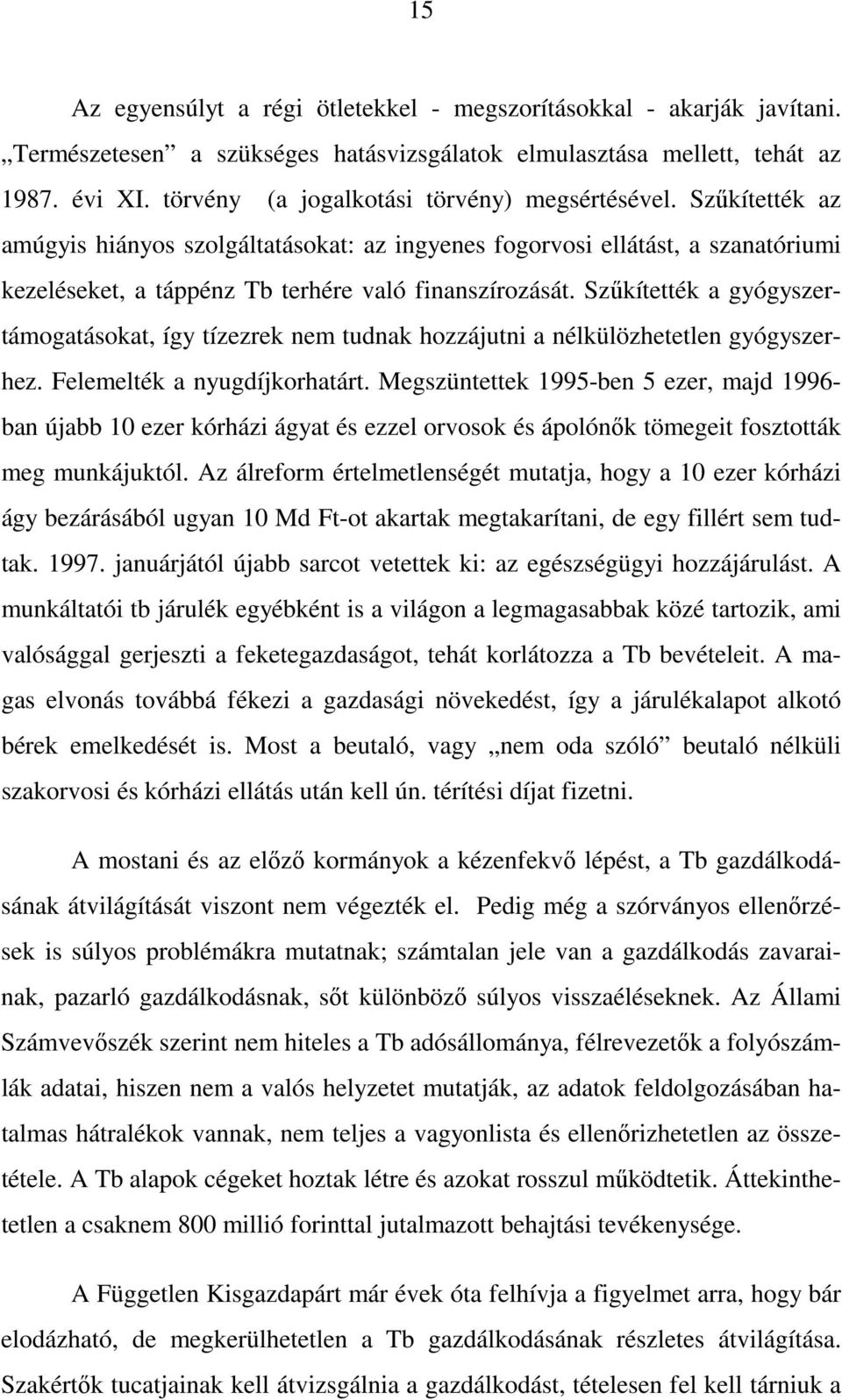 15

Az egyensúlyt a régi ötletekkel - megszorításokkal - akarják javítani. „Természetesen” a szükséges hatásvizsgálatok elmulasztása mellett, tehát az 1987. évi XI. törvény (a jogalkotási törvény) megsértésével. Szűkítették az amúgyis hiányos szolgáltatásokat: az ingyenes fogorvosi ellátást, a szanatóriumi kezeléseket, a táppénz Tb terhére való finanszírozását. Szűkítették a gyógyszertámogatásokat, így tízezrek nem tudnak hozzájutni a nélkülözhetetlen gyógyszerhez. Felemelték a nyugdíjkorhatárt. Megszüntettek 1995-ben 5 ezer, majd 1996-ban újabb 10 ezer kórházi ágyat és ezzel orvosok és ápolónők tömegeit fosztották meg munkájuktól. Az álreform értelmetlenségét mutatja, hogy a 10 ezer kórházi ágy bezárásából ugyan 10 Md Ft-ot akartak megtakarítani, de egy fillért sem tudtak. 1997. januárjától újabb sarcot vetettek ki: az egészségügyi hozzájárulást. A munkáltatói tb járulék egyébként is a világon a legmagasabbak közé tartozik, ami valósággal gerjeszti a feketegazdaságot, tehát korlátozza a Tb bevételeit. A magas elvonás továbbá fékezi a gazdasági növekedést, így a járulékalapot alkotó bérek emelkedését is. Most a beutaló, vagy „nem oda szóló” beutaló nélküli szakorvosi és kórházi ellátás után kell ún. térítési díjat fizetni.

A mostani és az előző kormányok a kézenfekvő lépést, a Tb gazdálkodásának átvilágítását viszont nem végezték el. Pedig még a szórványos ellenőrzések is súlyos problémákra mutatnak; számtalan jele van a gazdálkodás zavarainak, pazarló gazdálkodásnak, sőt különböző súlyos visszaéléseknek. Az Állami Számvevőszék szerint nem hiteles a Tb adósállománya, félrevezetők a folyószámlák adatai, hiszen nem a valós helyzetet mutatják, az adatok feldolgozásában hatalmas hátralékok vannak, nem teljes a vagyonlista és ellenőrizhetetlen az összetétele. A Tb alapok cégeket hoztak létre és azokat rosszul működtetik. Áttekinthetetlen a csaknem 800 millió forinttal jutalmazott behajtási tevékenysége.

A Független Kisgazdapárt már évek óta felhívja a figyelmet arra, hogy bár elodázható, de megkerülhetetlen a Tb gazdálkodásának részletes átvilágítása. Szakértők tucatjainak kell átvizsgálnia a gazdálkodást, tételesen fel kell tárniuk a